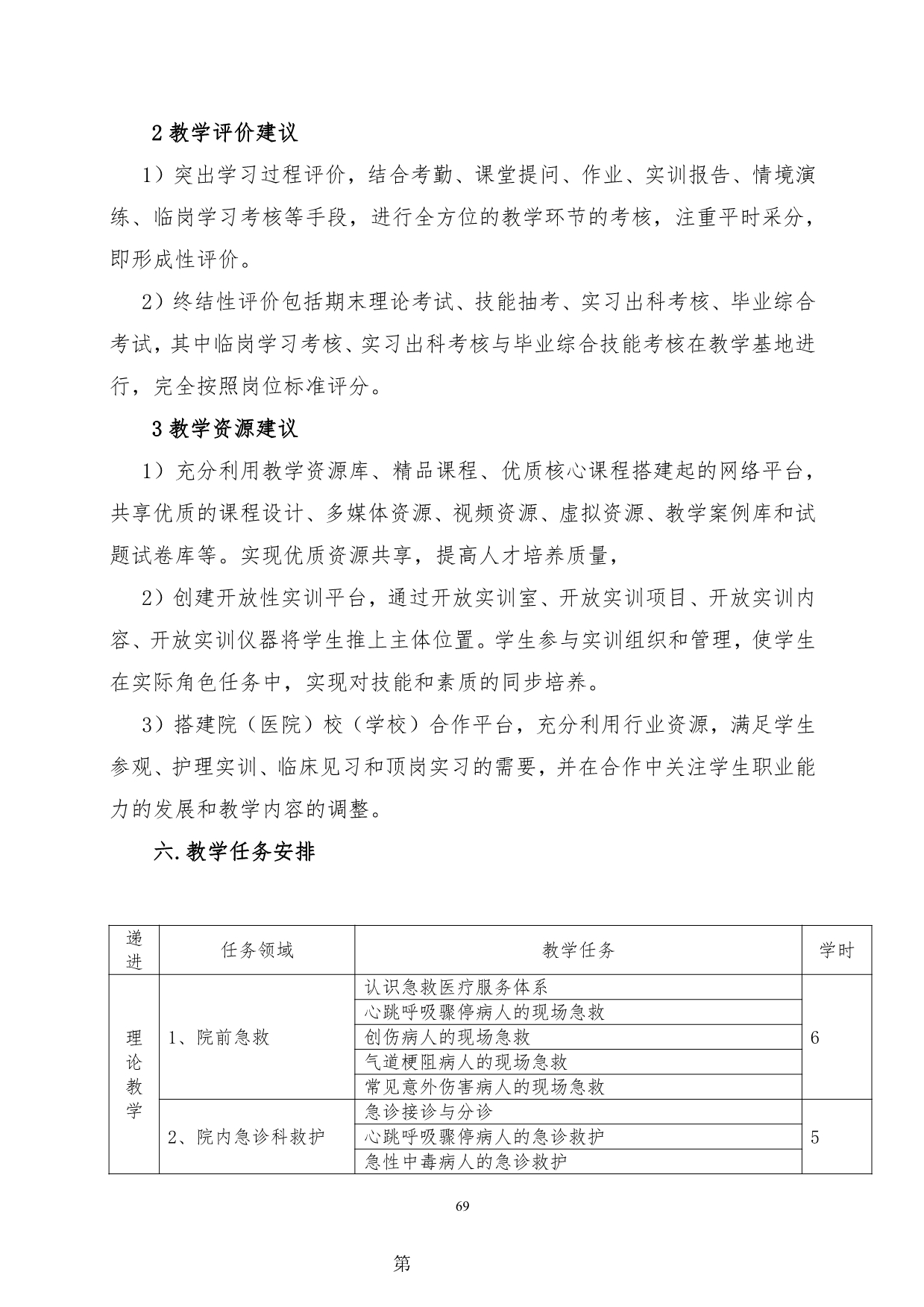 2 教学评价建议

1）突出学习过程评价，结合考勤、课堂提问、作业、实训报告、情境演练、临岗学习考核等手段，进行全方位的教学环节的考核，注重平时采分，即形成性评价。

2）终结性评价包括期末理论考试、技能抽考、实习出科考核、毕业综合考试，其中临岗学习考核、实习出科考核与毕业综合技能考核在教学基地进行，完全按照岗位标准评分。

3 教学资源建议

1）充分利用教学资源库、精品课程、优质核心课程搭建起的网络平台，共享优质的课程设计、多媒体资源、视频资源、虚拟资源、教学案例库和试题试卷库等。实现优质资源共享，提高人才培养质量，

2）创建开放性实训平台，通过开放实训室、开放实训项目、开放实训内容、开放实训仪器将学生推上主体位置。学生参与实训组织和管理，使学生在实际角色任务中，实现对技能和素质的同步培养。

3）搭建院（医院）校（学校）合作平台，充分利用行业资源，满足学生参观、护理实训、临床见习和顶岗实习的需要，并在合作中关注学生职业能力的发展和教学内容的调整。

六. 教学任务安排

| 递进 | 任务领域 | 教学任务 | 学时 |
|---|---|---|---|
| 理论教学 | 1、院前急救 | 认识急救医疗服务体系 | 6 |
| | | 心跳呼吸骤停病人的现场急救 | |
| | | 创伤病人的现场急救 | |
| | | 气道梗阻病人的现场急救 | |
| | | 常见意外伤害病人的现场急救 | |
| | 2、院内急诊科救护 | 急诊接诊与分诊 | 5 |
| | | 心跳呼吸骤停病人的急诊救护 | |
| | | 急性中毒病人的急诊救护 | |

69

第